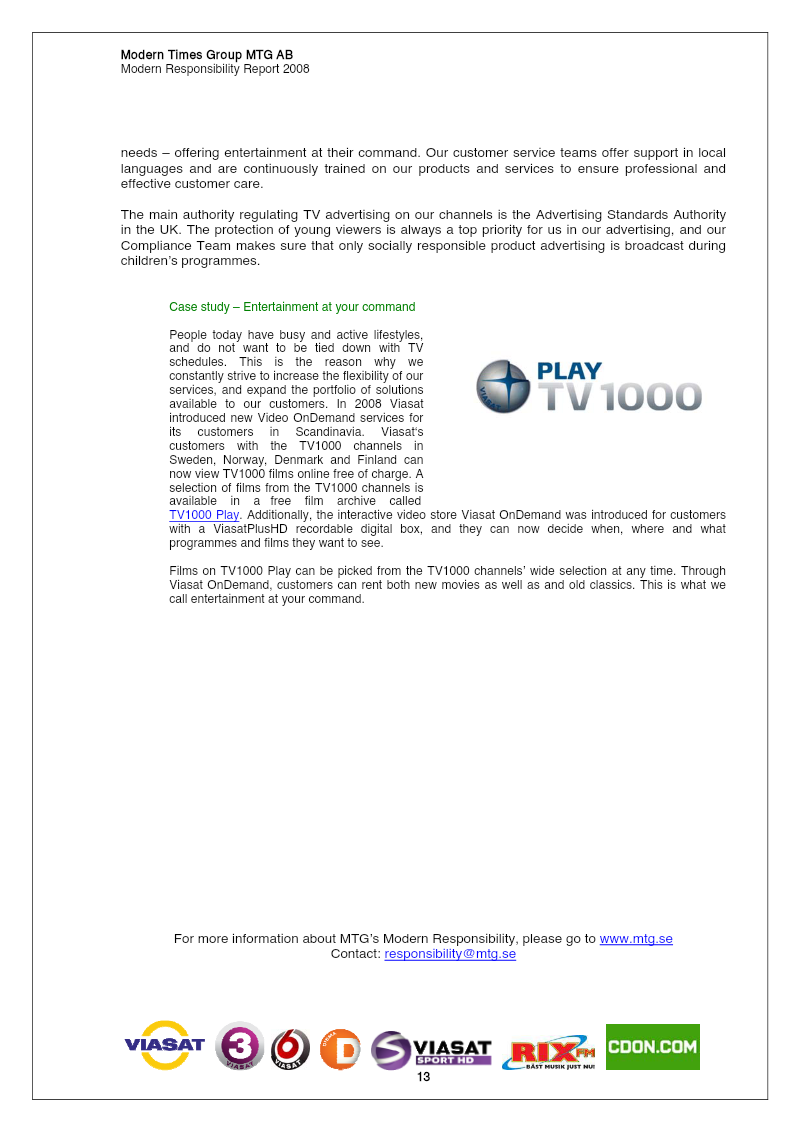 Modern Times Group MTG AB
Modern Responsibility Report 2008

needs – offering entertainment at their command. Our customer service teams offer support in local languages and are continuously trained on our products and services to ensure professional and effective customer care.

The main authority regulating TV advertising on our channels is the Advertising Standards Authority in the UK. The protection of young viewers is always a top priority for us in our advertising, and our Compliance Team makes sure that only socially responsible product advertising is broadcast during children's programmes.

Case study – Entertainment at your command

People today have busy and active lifestyles, and do not want to be tied down with TV schedules. This is the reason why we constantly strive to increase the flexibility of our services, and expand the portfolio of solutions available to our customers. In 2008 Viasat introduced new Video OnDemand services for its customers in Scandinavia. Viasat's customers with the TV1000 channels in Sweden, Norway, Denmark and Finland can now view TV1000 films online free of charge. A selection of films from the TV1000 channels is available in a free film archive called TV1000 Play. Additionally, the interactive video store Viasat OnDemand was introduced for customers with a ViasatPlusHD recordable digital box, and they can now decide when, where and what programmes and films they want to see.

VIASAT PLAY TV 1000

Films on TV1000 Play can be picked from the TV1000 channels' wide selection at any time. Through Viasat OnDemand, customers can rent both new movies as well as and old classics. This is what we call entertainment at your command.

For more information about MTG's Modern Responsibility, please go to www.mtg.se
Contact: responsibility@mtg.se

VIASAT 3 VIASAT 6 VIASAT D VIASAT SPORT HD RIX FM BÄST MUSIK JUST NU! CDON.COM
13